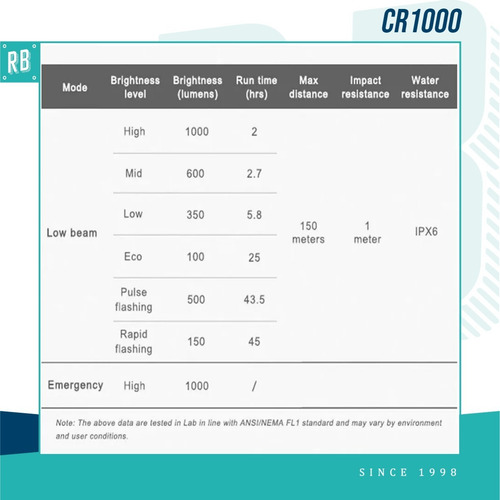 CR1000

RB

| Mode | Brightness level | Brightness (lumens) | Run time (hrs) | Max distance | Impact resistance | Water resistance |
|---|---|---|---|---|---|---|
| Low beam | High | 1000 | 2 | 150 meters | 1 meter | IPX6 |
| | Mid | 600 | 2.7 | | | |
| | Low | 350 | 5.8 | | | |
| | Eco | 100 | 25 | | | |
| | Pulse flashing | 500 | 43.5 | | | |
| | Rapid flashing | 150 | 45 | | | |
| Emergency | High | 1000 | / | | | |

Note: The above data are tested in Lab in line with ANSI/NEMA FL1 standard and may vary by environment and user conditions.

SINCE 1998